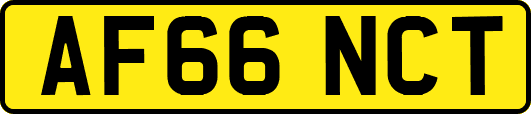 AF66 NCT